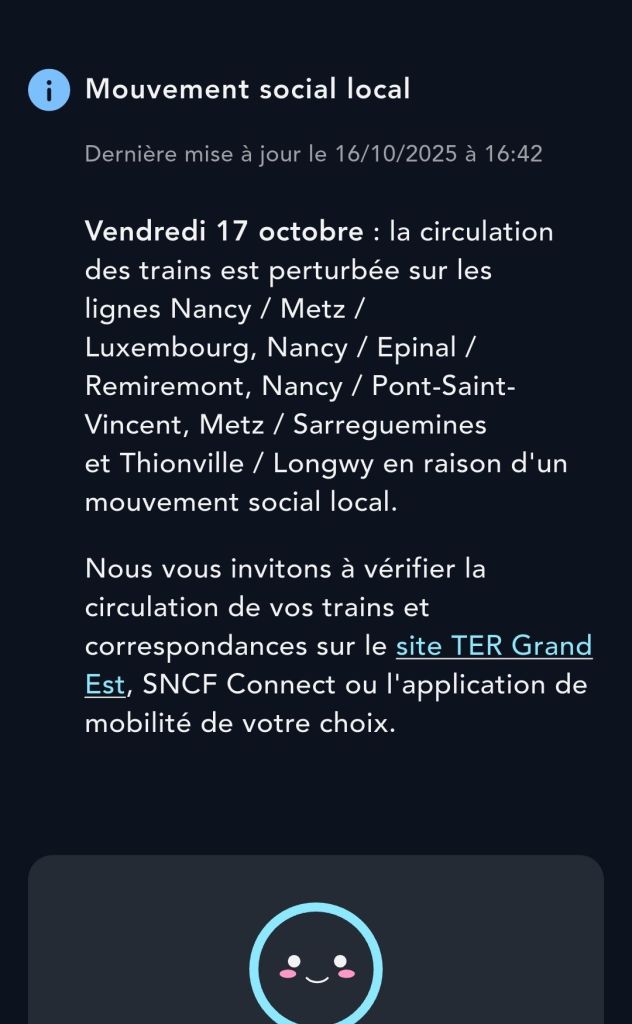 Mouvement social local

Dernière mise à jour le 16/10/2025 à 16:42

Vendredi 17 octobre : la circulation des trains est perturbée sur les lignes Nancy / Metz / Luxembourg, Nancy / Epinal / Remiremont, Nancy / Pont-Saint-Vincent, Metz / Sarreguemines et Thionville / Longwy en raison d'un mouvement social local.

Nous vous invitons à vérifier la circulation de vos trains et correspondances sur le site TER Grand Est, SNCF Connect ou l'application de mobilité de votre choix.